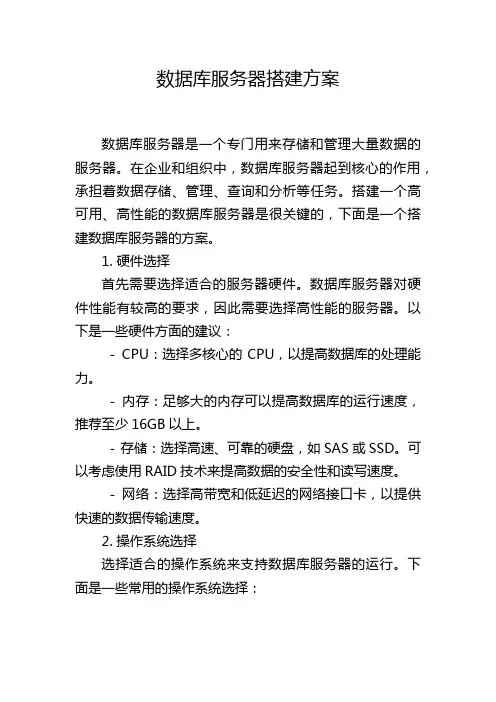 数据库服务器搭建方案

数据库服务器是一个专门用来存储和管理大量数据的服务器。在企业和组织中，数据库服务器起到核心的作用，承担着数据存储、管理、查询和分析等任务。搭建一个高可用、高性能的数据库服务器是很关键的，下面是一个搭建数据库服务器的方案。

1. 硬件选择

首先需要选择适合的服务器硬件。数据库服务器对硬件性能有较高的要求，因此需要选择高性能的服务器。以下是一些硬件方面的建议：

- CPU：选择多核心的 CPU，以提高数据库的处理能力。

- 内存：足够大的内存可以提高数据库的运行速度，推荐至少 16GB 以上。

- 存储：选择高速、可靠的硬盘，如 SAS 或 SSD。可以考虑使用 RAID 技术来提高数据的安全性和读写速度。

- 网络：选择高带宽和低延迟的网络接口卡，以提供快速的数据传输速度。

2. 操作系统选择

选择适合的操作系统来支持数据库服务器的运行。下面是一些常用的操作系统选择：